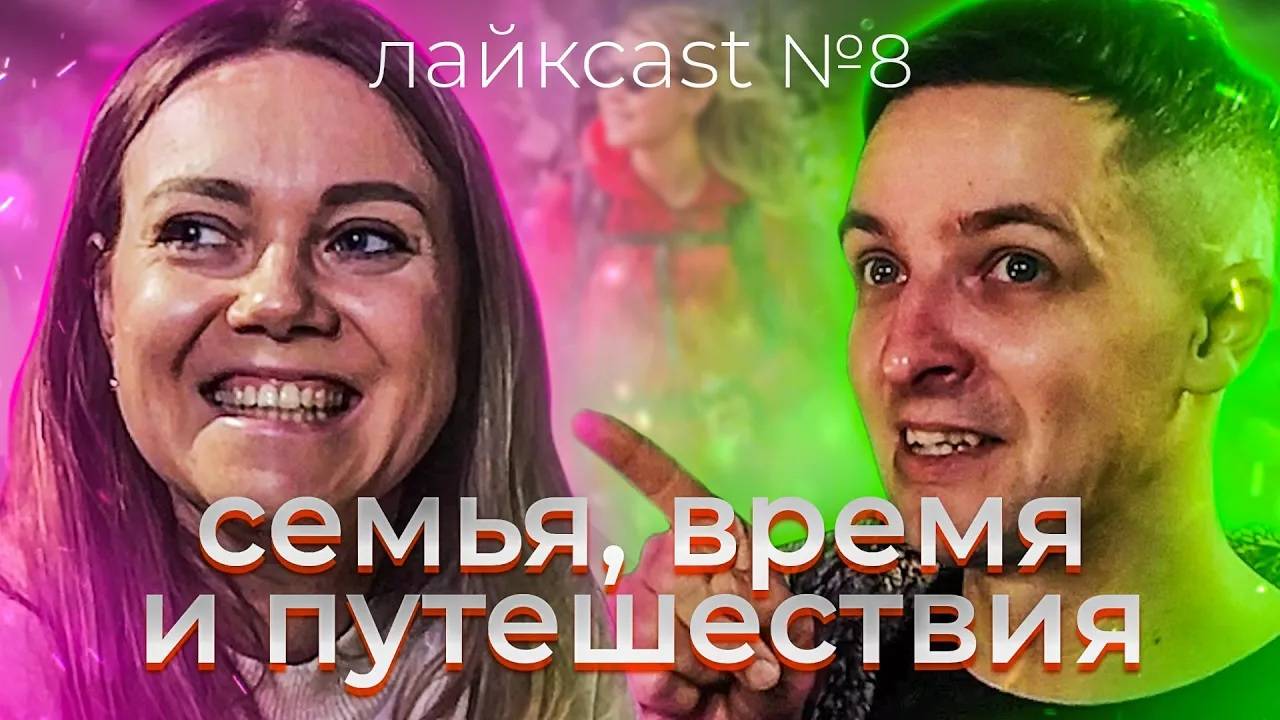 лайкcast №8

семья, время
и путешествия